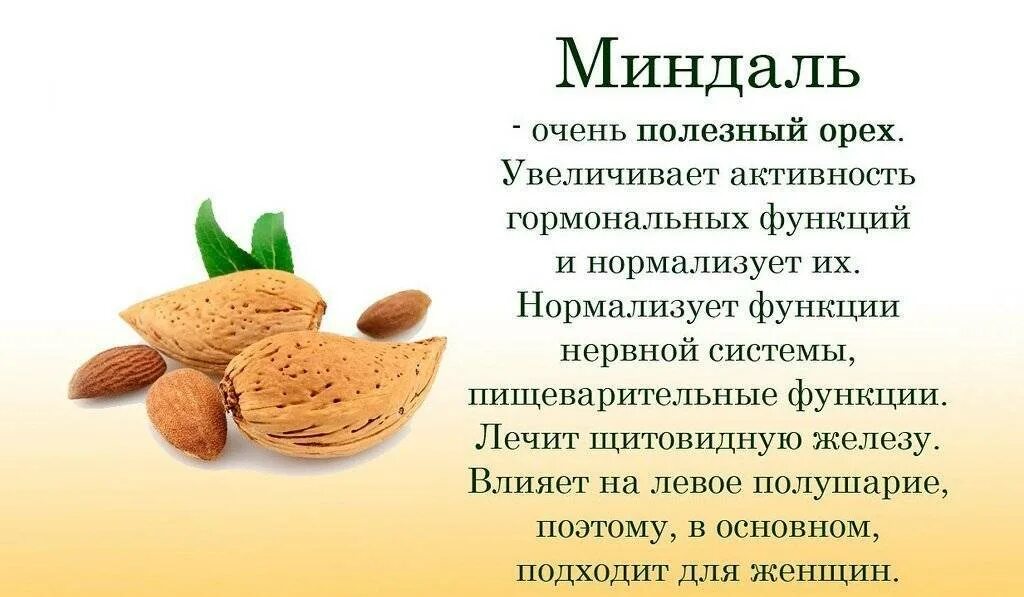 Миндаль

- очень полезный орех. Увеличивает активность гормональных функций и нормализует их. Нормализует функции нервной системы, пищеварительные функции. Лечит щитовидную железу. Влияет на левое полушарие, поэтому, в основном, подходит для женщин.